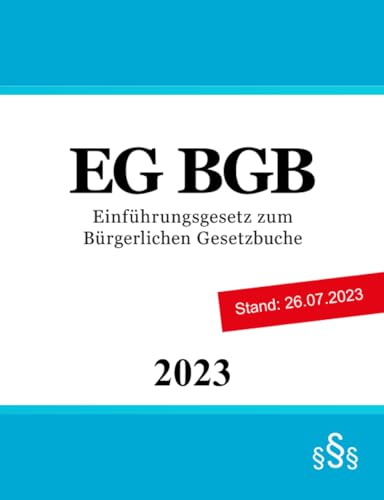 EG BGB

Einführungsgesetz zum Bürgerlichen Gesetzbuche

Stand: 26.07.2023

2023

§§§